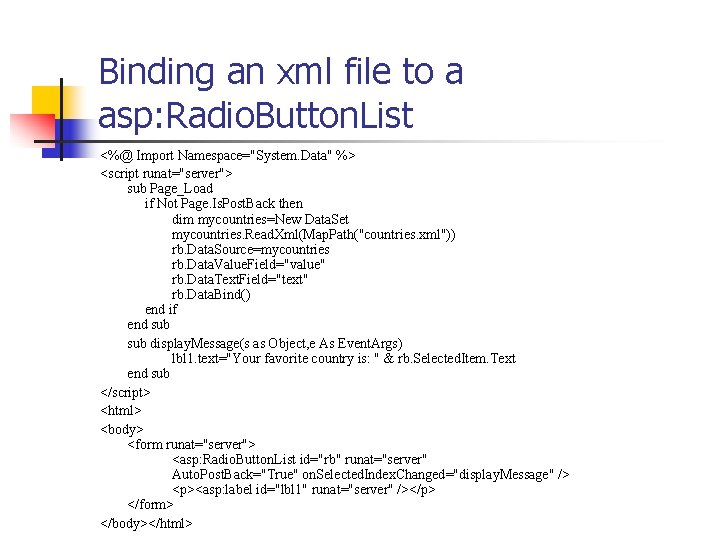 Binding an xml file to a asp:RadioButtonList

<%@ Import Namespace="System.Data" %>
<script runat="server">
sub Page_Load
if Not Page.IsPostBack then
dim mycountries=New DataSet
mycountries.ReadXml(MapPath("countries.xml"))
rb.DataSource=mycountries
rb.DataValueField="value"
rb.DataTextField="text"
rb.DataBind()
end if
end sub
sub displayMessage(s as Object,e As EventArgs)
lbl1.text="Your favorite country is: " & rb.SelectedItem.Text
end sub
</script>
<html>
<body>
<form runat="server">
<asp:RadioButtonList id="rb" runat="server"
AutoPostBack="True" onSelectedIndexChanged="displayMessage" />
<p><asp:label id="lbl1" runat="server" /></p>
</form>
</body></html>